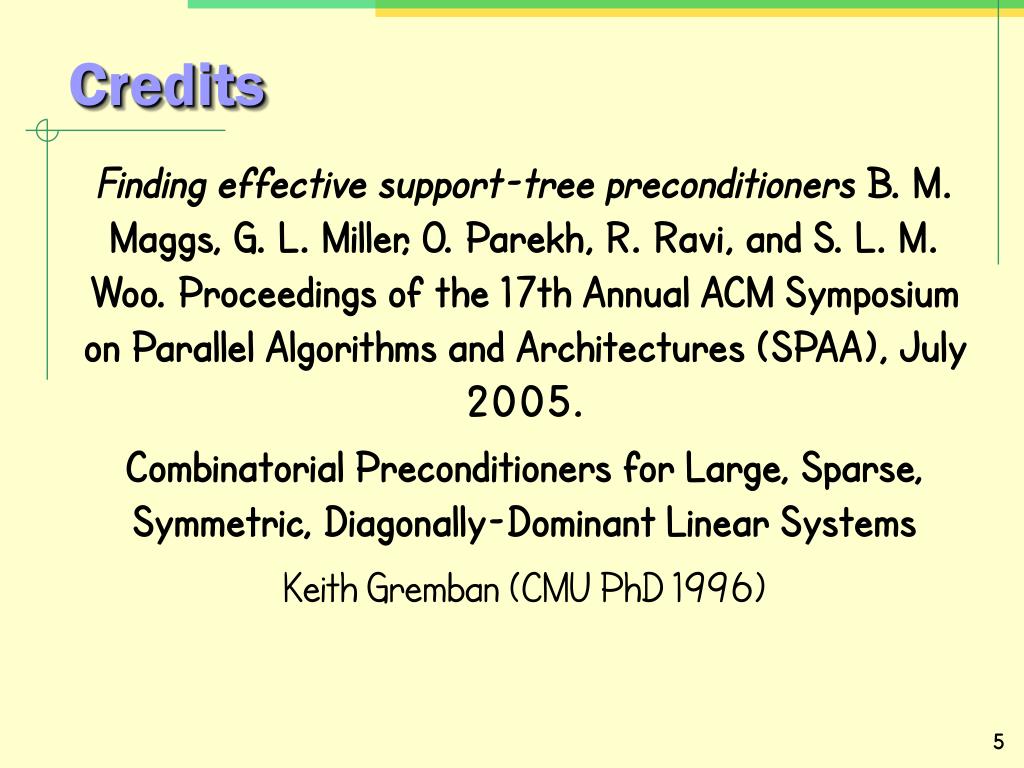 Credits

Finding effective support-tree preconditioners B. M. Maggs, G. L. Miller, O. Parekh, R. Ravi, and S. L. M. Woo. Proceedings of the 17th Annual ACM Symposium on Parallel Algorithms and Architectures (SPAA), July 2005.

Combinatorial Preconditioners for Large, Sparse, Symmetric, Diagonally-Dominant Linear Systems

Keith Gremban (CMU PhD 1996)

5